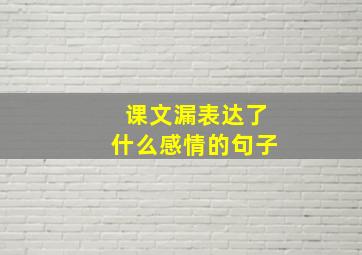 课文漏表达了
什么感情的句子